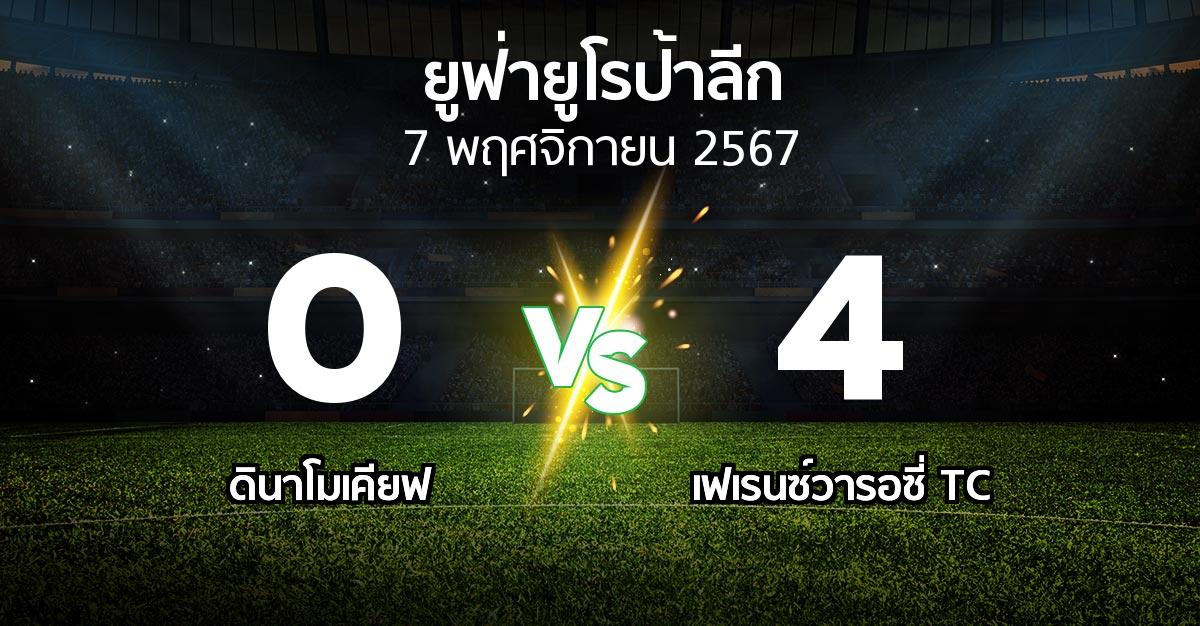 ยูฟ่ายูโรป้าลีก
7 พฤศจิกายน 2567

0

VS

4

ดินาโมเคียฟ

เฟเรนซ์วารอซี่ TC